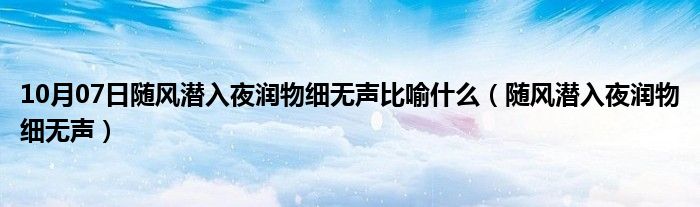 10月07日随风潜入夜润物细无声比喻什么（随风潜入夜润物细无声）